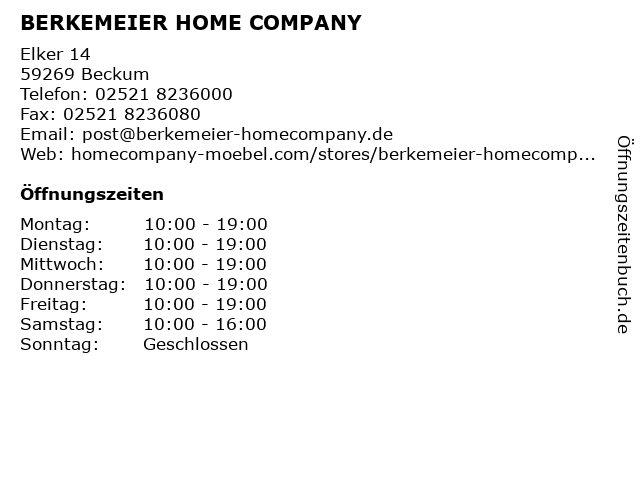 BERKEMEIER HOME COMPANY

Elker 14
59269 Beckum
Telefon: 02521 8236000
Fax: 02521 8236080
Email: post@berkemeier-homecompany.de
Web: homecompany-moebel.com/stores/berkemeier-homecomp...

Öffnungszeiten

| Montag: | 10:00 - 19:00 |
|---|---|
| Dienstag: | 10:00 - 19:00 |
| Mittwoch: | 10:00 - 19:00 |
| Donnerstag: | 10:00 - 19:00 |
| Freitag: | 10:00 - 19:00 |
| Samstag: | 10:00 - 16:00 |
| Sonntag: | Geschlossen |

Öffnungszeitenbuch.de